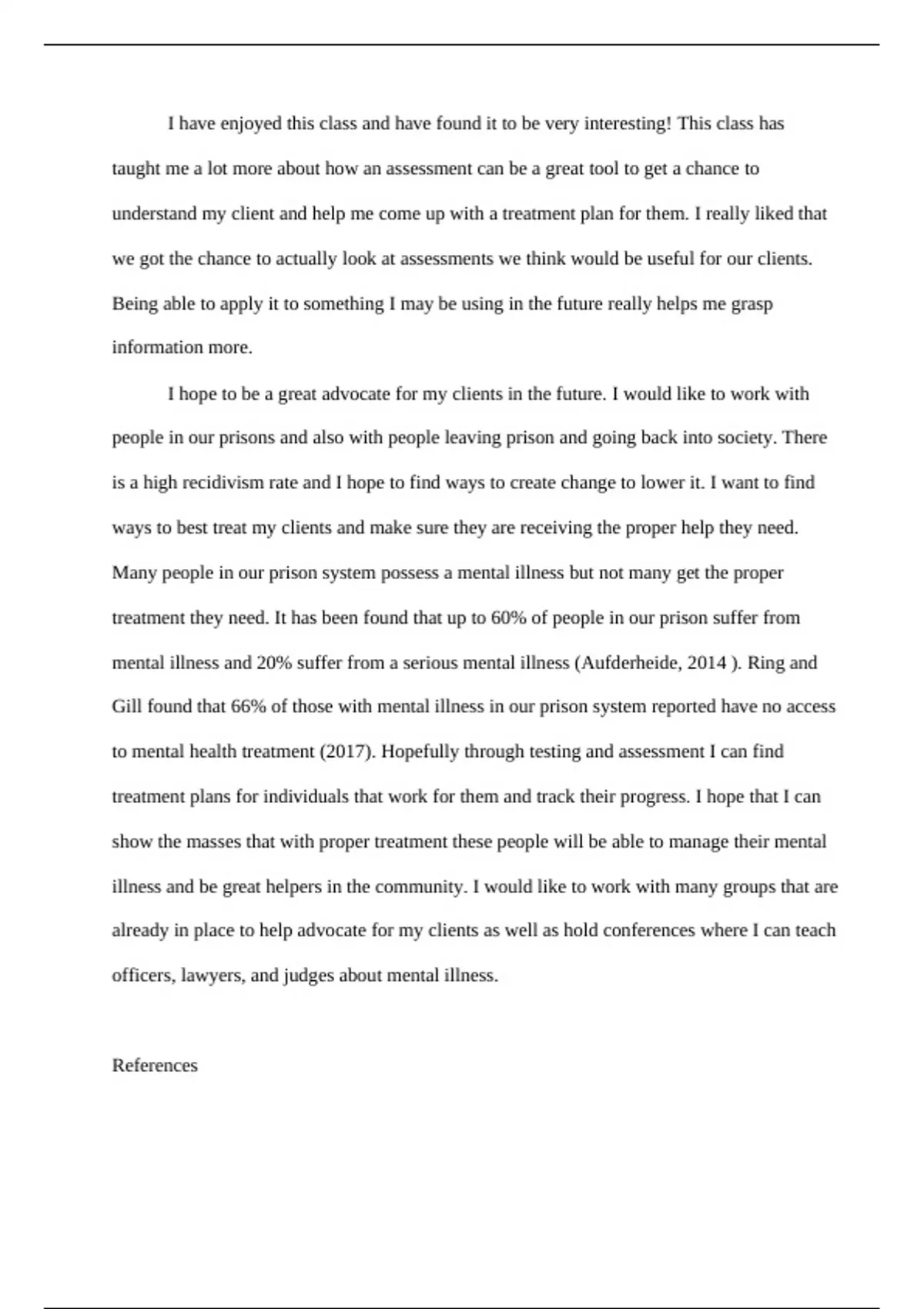 I have enjoyed this class and have found it to be very interesting! This class has taught me a lot more about how an assessment can be a great tool to get a chance to understand my client and help me come up with a treatment plan for them. I really liked that we got the chance to actually look at assessments we think would be useful for our clients. Being able to apply it to something I may be using in the future really helps me grasp information more.

I hope to be a great advocate for my clients in the future. I would like to work with people in our prisons and also with people leaving prison and going back into society. There is a high recidivism rate and I hope to find ways to create change to lower it. I want to find ways to best treat my clients and make sure they are receiving the proper help they need. Many people in our prison system possess a mental illness but not many get the proper treatment they need. It has been found that up to 60% of people in our prison suffer from mental illness and 20% suffer from a serious mental illness (Aufderheide, 2014 ). Ring and Gill found that 66% of those with mental illness in our prison system reported have no access to mental health treatment (2017). Hopefully through testing and assessment I can find treatment plans for individuals that work for them and track their progress. I hope that I can show the masses that with proper treatment these people will be able to manage their mental illness and be great helpers in the community. I would like to work with many groups that are already in place to help advocate for my clients as well as hold conferences where I can teach officers, lawyers, and judges about mental illness.

References